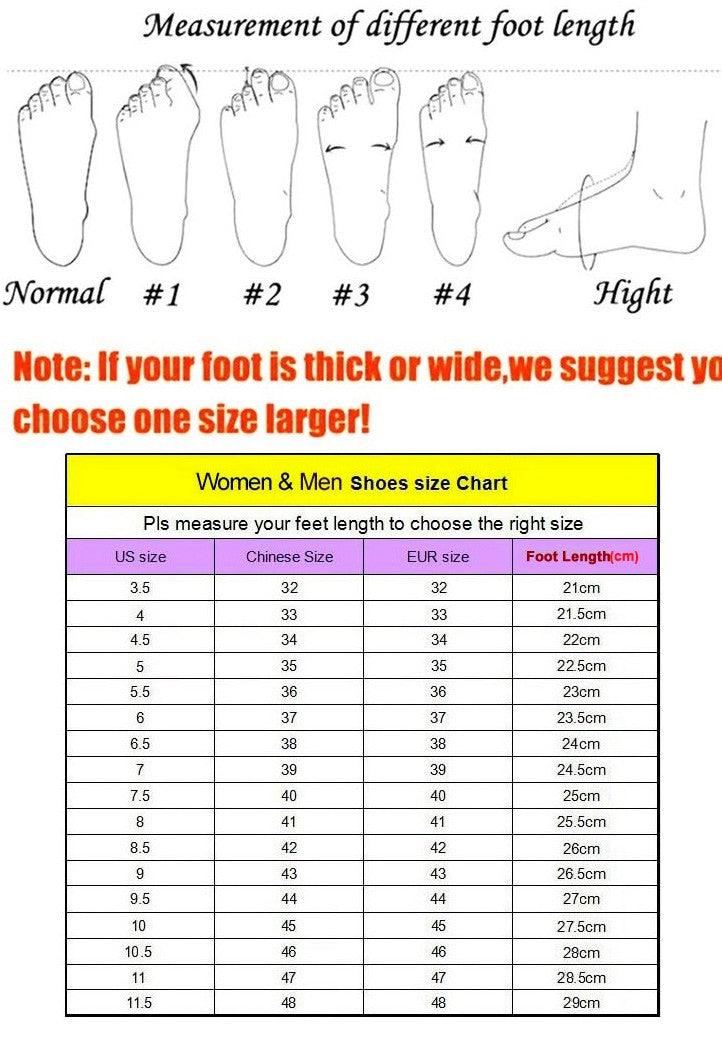 Measurement of different foot length

Normal #1 #2 #3 #4 Hight

Note: If your foot is thick or wide,we suggest yo choose one size larger!

Women & Men Shoes size Chart

Pls measure your feet length to choose the right size

| US size | Chinese Size | EUR size | Foot Length(cm) |
|---|---|---|---|
| 3.5 | 32 | 32 | 21cm |
| 4 | 33 | 33 | 21.5cm |
| 4.5 | 34 | 34 | 22cm |
| 5 | 35 | 35 | 22.5cm |
| 5.5 | 36 | 36 | 23cm |
| 6 | 37 | 37 | 23.5cm |
| 6.5 | 38 | 38 | 24cm |
| 7 | 39 | 39 | 24.5cm |
| 7.5 | 40 | 40 | 25cm |
| 8 | 41 | 41 | 25.5cm |
| 8.5 | 42 | 42 | 26cm |
| 9 | 43 | 43 | 26.5cm |
| 9.5 | 44 | 44 | 27cm |
| 10 | 45 | 45 | 27.5cm |
| 10.5 | 46 | 46 | 28cm |
| 11 | 47 | 47 | 28.5cm |
| 11.5 | 48 | 48 | 29cm |